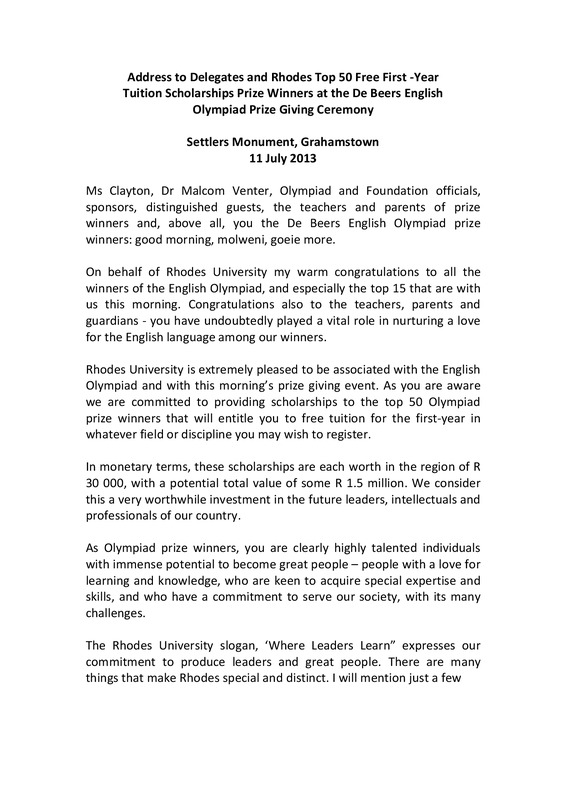 Address to Delegates and Rhodes Top 50 Free First -Year Tuition Scholarships Prize Winners at the De Beers English Olympiad Prize Giving Ceremony

Settlers Monument, Grahamstown
11 July 2013

Ms Clayton, Dr Malcom Venter, Olympiad and Foundation officials, sponsors, distinguished guests, the teachers and parents of prize winners and, above all, you the De Beers English Olympiad prize winners: good morning, molweni, goeie more.

On behalf of Rhodes University my warm congratulations to all the winners of the English Olympiad, and especially the top 15 that are with us this morning. Congratulations also to the teachers, parents and guardians - you have undoubtedly played a vital role in nurturing a love for the English language among our winners.

Rhodes University is extremely pleased to be associated with the English Olympiad and with this morning's prize giving event. As you are aware we are committed to providing scholarships to the top 50 Olympiad prize winners that will entitle you to free tuition for the first-year in whatever field or discipline you may wish to register.

In monetary terms, these scholarships are each worth in the region of R 30 000, with a potential total value of some R 1.5 million. We consider this a very worthwhile investment in the future leaders, intellectuals and professionals of our country.

As Olympiad prize winners, you are clearly highly talented individuals with immense potential to become great people – people with a love for learning and knowledge, who are keen to acquire special expertise and skills, and who have a commitment to serve our society, with its many challenges.

The Rhodes University slogan, 'Where Leaders Learn" expresses our commitment to produce leaders and great people. There are many things that make Rhodes special and distinct. I will mention just a few